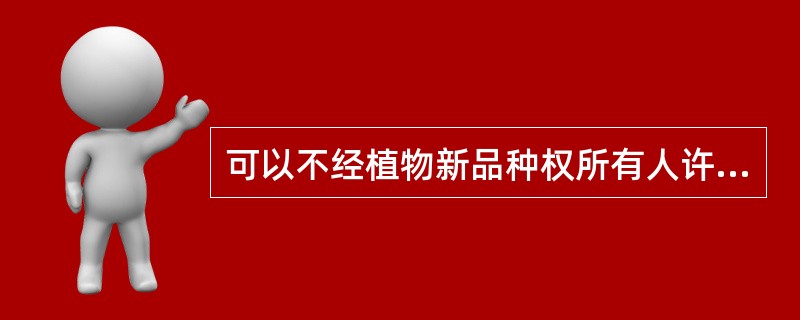 可以不经植物新品种权所有人许...